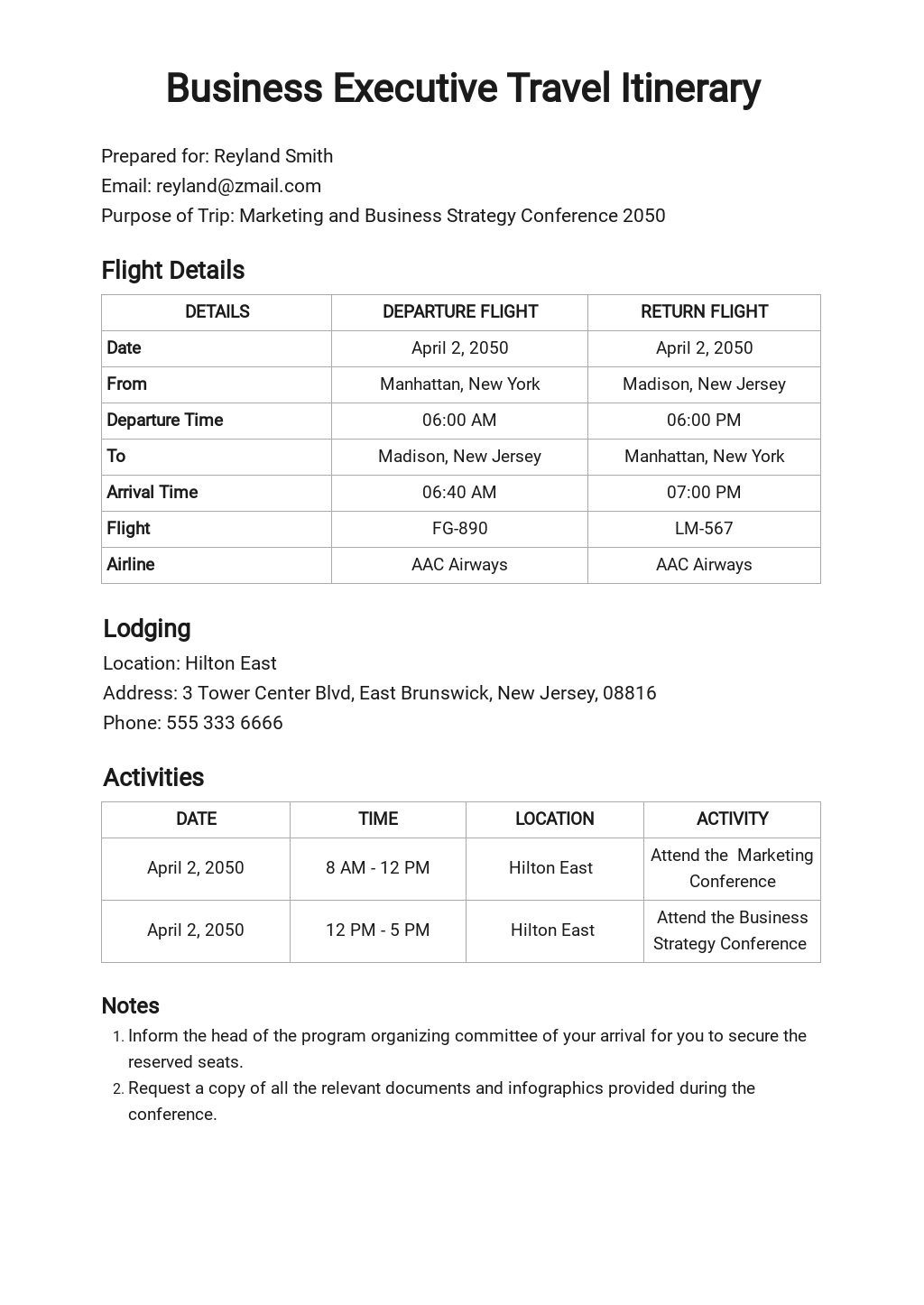 Business Executive Travel Itinerary

Prepared for: Reyland Smith
Email: reyland@zmail.com
Purpose of Trip: Marketing and Business Strategy Conference 2050

Flight Details

| DETAILS | DEPARTURE FLIGHT | RETURN FLIGHT |
|---|---|---|
| Date | April 2, 2050 | April 2, 2050 |
| From | Manhattan, New York | Madison, New Jersey |
| Departure Time | 06:00 AM | 06:00 PM |
| To | Madison, New Jersey | Manhattan, New York |
| Arrival Time | 06:40 AM | 07:00 PM |
| Flight | FG-890 | LM-567 |
| Airline | AAC Airways | AAC Airways |

Lodging
Location: Hilton East
Address: 3 Tower Center Blvd, East Brunswick, New Jersey, 08816
Phone: 555 333 6666

Activities

| DATE | TIME | LOCATION | ACTIVITY |
|---|---|---|---|
| April 2, 2050 | 8 AM - 12 PM | Hilton East | Attend the Marketing Conference |
| April 2, 2050 | 12 PM - 5 PM | Hilton East | Attend the Business Strategy Conference |

Notes
1. Inform the head of the program organizing committee of your arrival for you to secure the reserved seats.
2. Request a copy of all the relevant documents and infographics provided during the conference.